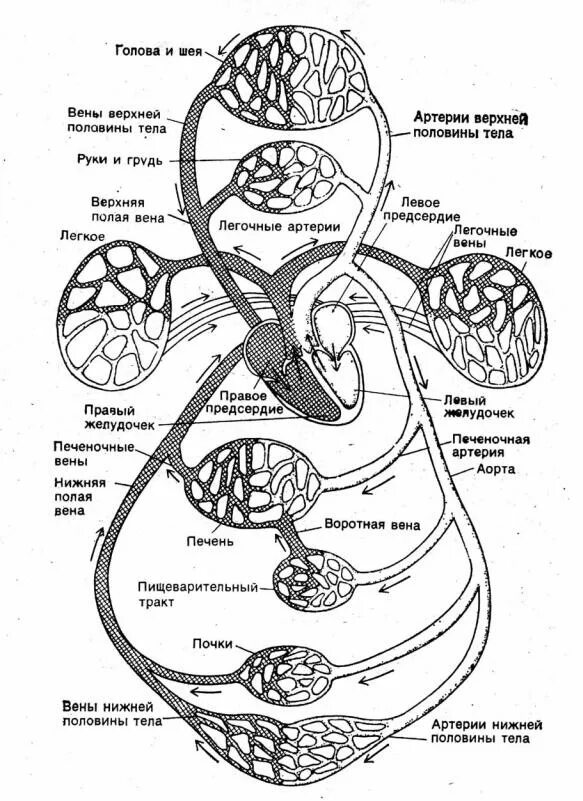 Голова и шея

Вены верхней половины тела

Артерии верхней половины тела

Руки и грудь

Верхняя полая вена

Левое предсердие

Легочные артерии

Легочные вены

Легкое

Легкое

Правое предсердие

Левый желудочек

Правый желудочек

Печеночные вены

Печеночная артерия

Аорта

Нижняя полая вена

Воротная вена

Печень

Пищеварительный тракт

Почки

Вены нижней половины тела

Артерии нижней половины тела